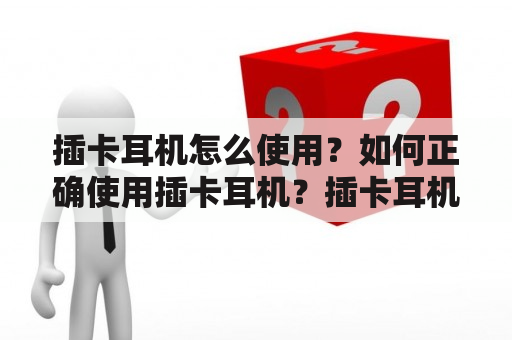 插卡耳机怎么使用？如何正确使用插卡耳机？插卡耳机